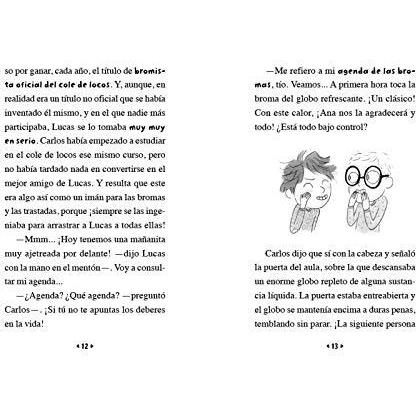 so por ganar, cada año, el título de bromista oficial del cole de locos. Y, aunque, en realidad era un título no oficial que se había inventado él mismo, y en el que nadie más participaba, Lucas se lo tomaba muy muy en serio. Carlos había empezado a estudiar en el cole de locos ese mismo curso, pero no había tardado nada en convertirse en el mejor amigo de Lucas. Y resulta que este era algo así como un imán para las bromas y las trastadas, porque ¡siempre se las ingeniaba para arrastrar a Lucas a todas ellas!

—Mmm... ¡Hoy tenemos una mañanita muy ajetreada por delante! —dijo Lucas con la mano en el mentón—. Voy a consultar mi agenda...

—¿Agenda? ¿Qué agenda? —preguntó Carlos—. ¡Si tú no te apuntas los deberes en la vida!

‹ 12 ›

—Me refiero a mi agenda de las bromas, tío. Veamos... A primera hora toca la broma del globo refrescante. ¡Un clásico! Con este calor, ¡Ana nos la agradecerá y todo! ¿Está todo bajo control?

Carlos dijo que sí con la cabeza y señaló la puerta del aula, sobre la que descansaba un enorme globo repleto de alguna sustancia líquida. La puerta estaba entreabierta y el globo se mantenía encima a duras penas, temblando sin parar. ¡La siguiente persona

‹ 13 ›